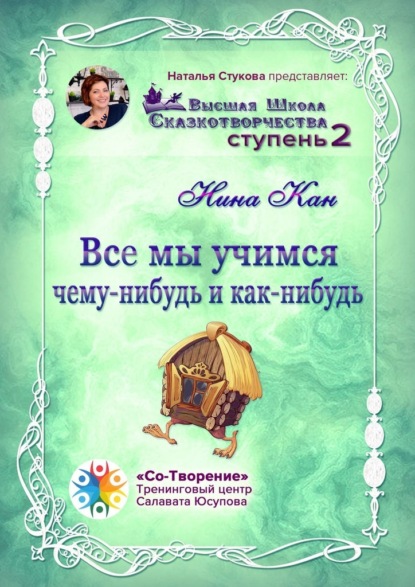 Наталья Стукова представляет:

Высшая Школа Сказкотворчества ступень 2

Нина Кан

Все мы учимся чему-нибудь и как-нибудь

«Со-Творение»
Тренинговый центр
Салавата Юсупова